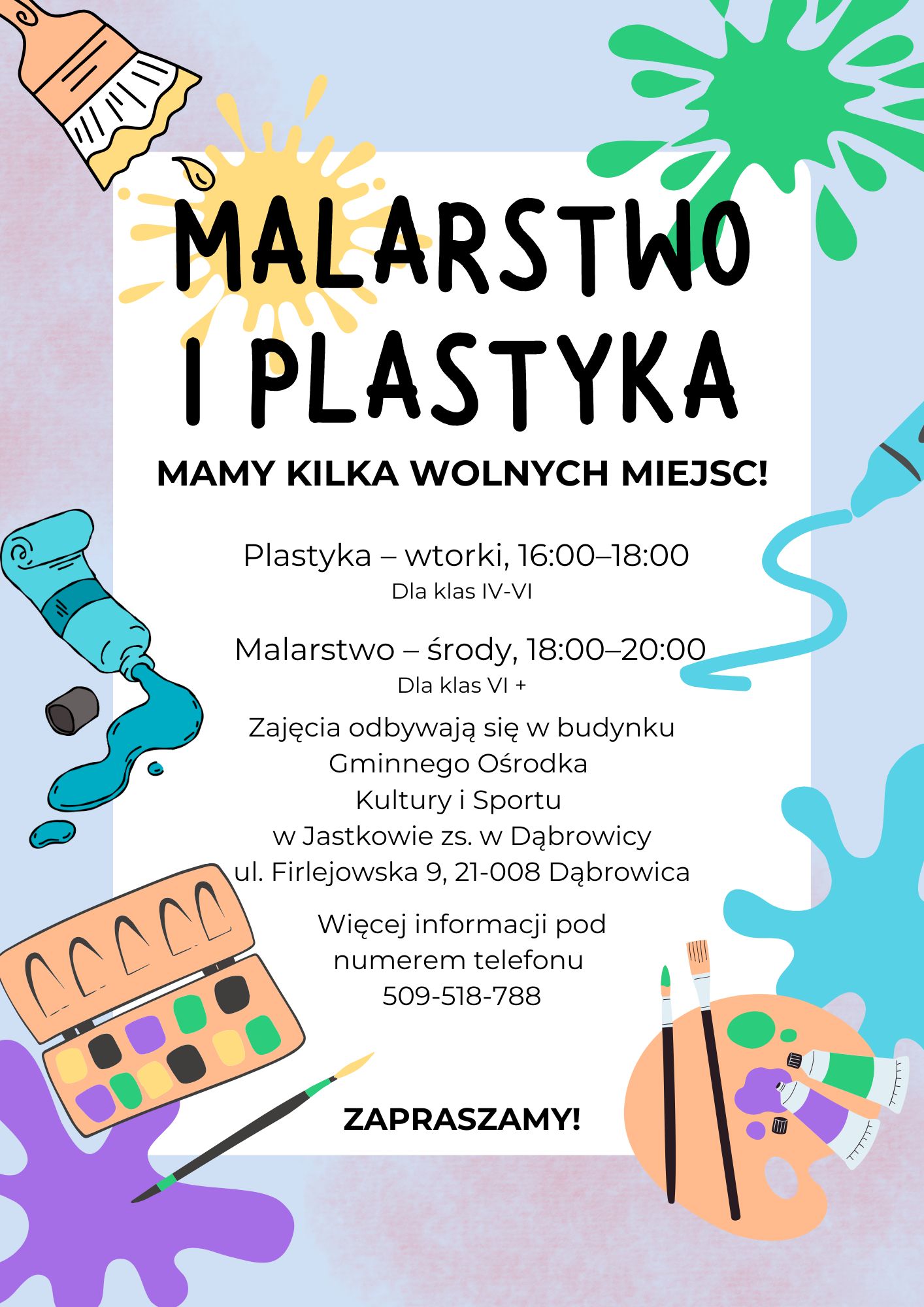 MALARSTWO
I PLASTYKA

MAMY KILKA WOLNYCH MIEJSC!

Plastyka – wtorki, 16:00–18:00
Dla klas IV-VI

Malarstwo – środy, 18:00–20:00
Dla klas VI +

Zajęcia odbywają się w budynku
Gminnego Ośrodka
Kultury i Sportu
w Jastkowie zs. w Dąbrowicy
ul. Firlejowska 9, 21-008 Dąbrowica

Więcej informacji pod
numerem telefonu
509-518-788

ZAPRASZAMY!